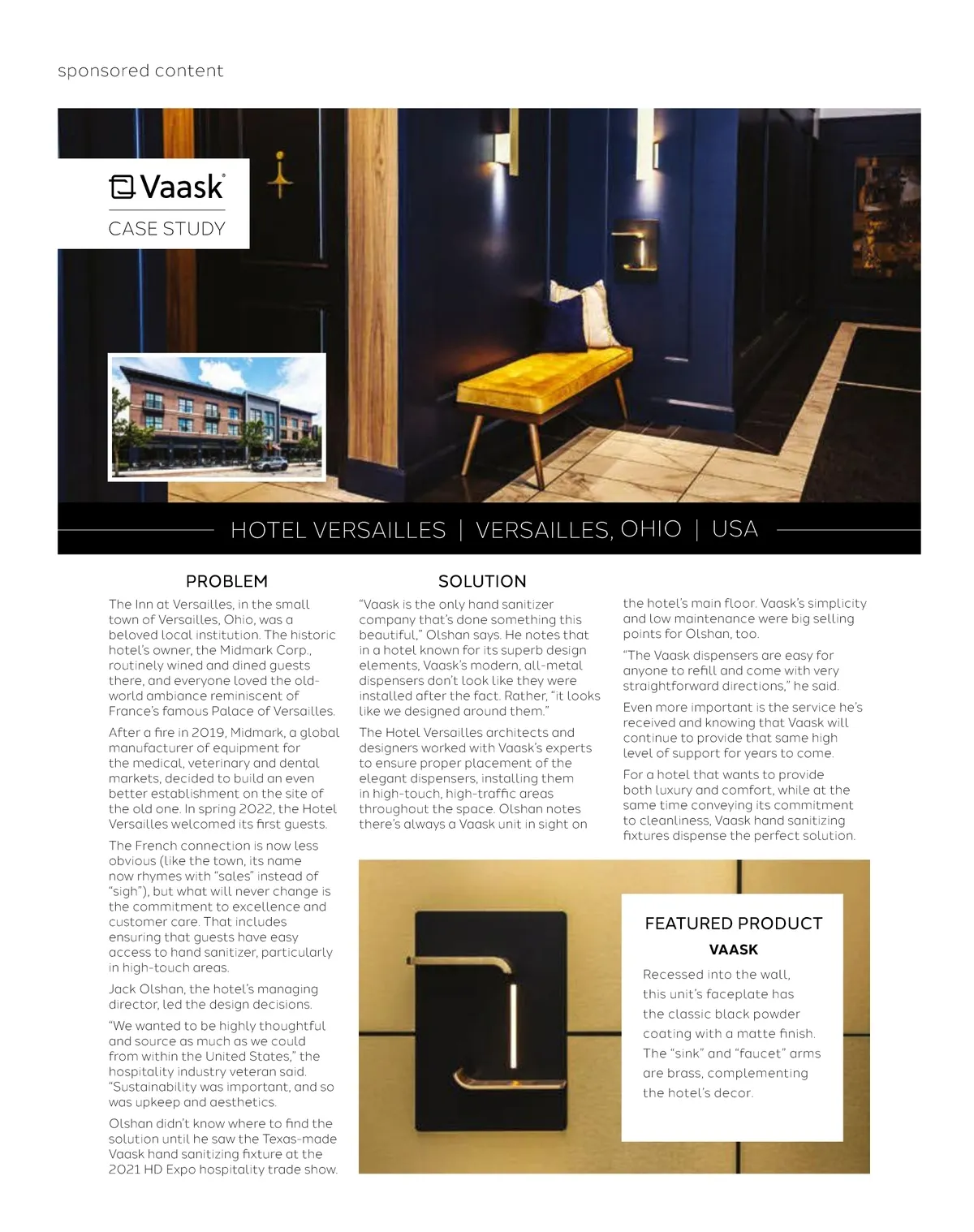 sponsored content

Vaask®

CASE STUDY

HOTEL VERSAILLES | VERSAILLES, OHIO | USA

PROBLEM

The Inn at Versailles, in the small town of Versailles, Ohio, was a beloved local institution. The historic hotel's owner, the Midmark Corp., routinely wined and dined guests there, and everyone loved the old-world ambiance reminiscent of France's famous Palace of Versailles.

After a fire in 2019, Midmark, a global manufacturer of equipment for the medical, veterinary and dental markets, decided to build an even better establishment on the site of the old one. In spring 2022, the Hotel Versailles welcomed its first guests.

The French connection is now less obvious (like the town, its name now rhymes with "sales" instead of "sigh"), but what will never change is the commitment to excellence and customer care. That includes ensuring that guests have easy access to hand sanitizer, particularly in high-touch areas.

Jack Olshan, the hotel's managing director, led the design decisions.

"We wanted to be highly thoughtful and source as much as we could from within the United States," the hospitality industry veteran said. "Sustainability was important, and so was upkeep and aesthetics.

Olshan didn't know where to find the solution until he saw the Texas-made Vaask hand sanitizing fixture at the 2021 HD Expo hospitality trade show.

SOLUTION

"Vaask is the only hand sanitizer company that's done something this beautiful," Olshan says. He notes that in a hotel known for its superb design elements, Vaask's modern, all-metal dispensers don't look like they were installed after the fact. Rather, "it looks like we designed around them."

The Hotel Versailles architects and designers worked with Vaask's experts to ensure proper placement of the elegant dispensers, installing them in high-touch, high-traffic areas throughout the space. Olshan notes there's always a Vaask unit in sight on the hotel's main floor. Vaask's simplicity and low maintenance were big selling points for Olshan, too.

"The Vaask dispensers are easy for anyone to refill and come with very straightforward directions," he said.

Even more important is the service he's received and knowing that Vaask will continue to provide that same high level of support for years to come.

For a hotel that wants to provide both luxury and comfort, while at the same time conveying its commitment to cleanliness, Vaask hand sanitizing fixtures dispense the perfect solution.

FEATURED PRODUCT

VAASK

Recessed into the wall, this unit's faceplate has the classic black powder coating with a matte finish. The "sink" and "faucet" arms are brass, complementing the hotel's decor.